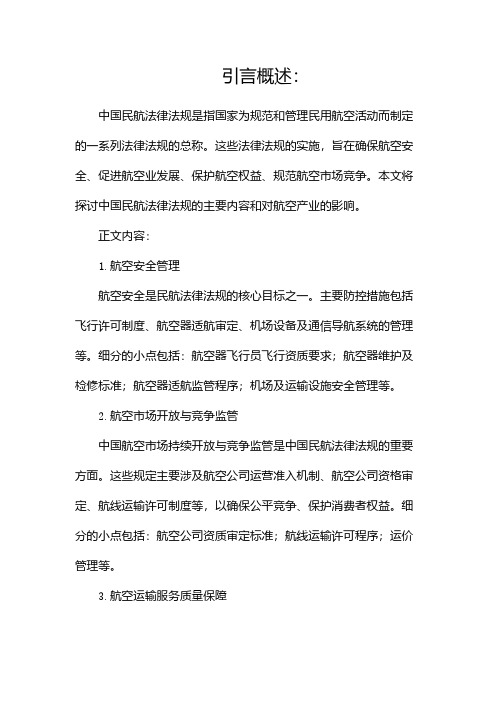 引言概述：

中国民航法律法规是指国家为规范和管理民用航空活动而制定的一系列法律法规的总称。这些法律法规的实施，旨在确保航空安全、促进航空业发展、保护航空权益、规范航空市场竞争。本文将探讨中国民航法律法规的主要内容和对航空产业的影响。

正文内容：

1. 航空安全管理

航空安全是民航法律法规的核心目标之一。主要防控措施包括飞行许可制度、航空器适航审定、机场设备及通信导航系统的管理等。细分的小点包括：航空器飞行员飞行资质要求；航空器维护及检修标准；航空器适航监管程序；机场及运输设施安全管理等。

2. 航空市场开放与竞争监管

中国航空市场持续开放与竞争监管是中国民航法律法规的重要方面。这些规定主要涉及航空公司运营准入机制、航空公司资格审定、航线运输许可制度等，以确保公平竞争、保护消费者权益。细分的小点包括：航空公司资质审定标准；航线运输许可程序；运价管理等。

3. 航空运输服务质量保障